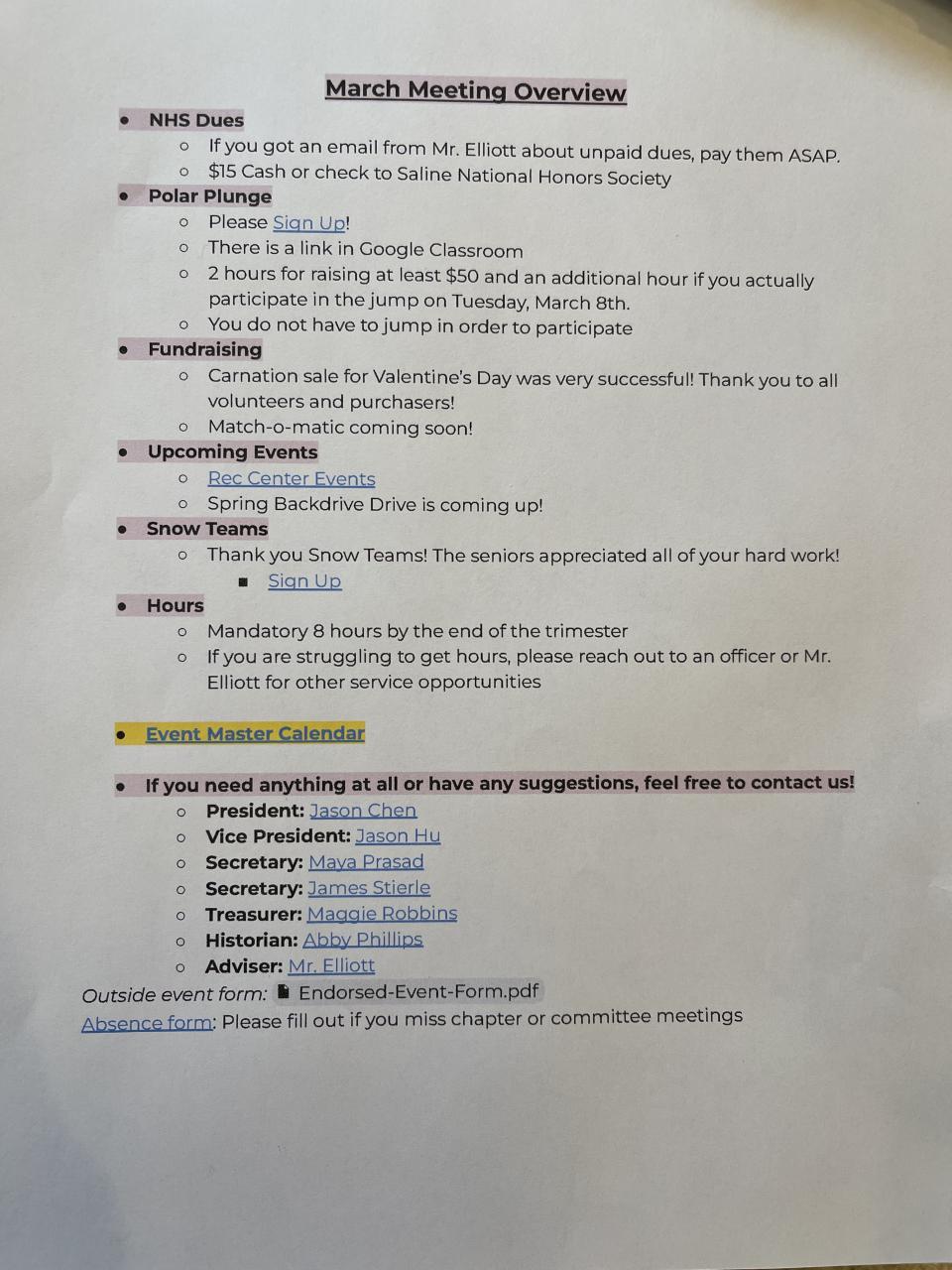 March Meeting Overview

- NHS Dues
  - If you got an email from Mr. Elliott about unpaid dues, pay them ASAP.
  - $15 Cash or check to Saline National Honors Society
- Polar Plunge
  - Please Sign Up!
  - There is a link in Google Classroom
  - 2 hours for raising at least $50 and an additional hour if you actually participate in the jump on Tuesday, March 8th.
  - You do not have to jump in order to participate
- Fundraising
  - Carnation sale for Valentine's Day was very successful! Thank you to all volunteers and purchasers!
  - Match-o-matic coming soon!
- Upcoming Events
  - Rec Center Events
  - Spring Backdrive Drive is coming up!
- Snow Teams
  - Thank you Snow Teams! The seniors appreciated all of your hard work!
    - Sign Up
- Hours
  - Mandatory 8 hours by the end of the trimester
  - If you are struggling to get hours, please reach out to an officer or Mr. Elliott for other service opportunities

- Event Master Calendar

- If you need anything at all or have any suggestions, feel free to contact us!
  - President: Jason Chen
  - Vice President: Jason Hu
  - Secretary: Maya Prasad
  - Secretary: James Stierle
  - Treasurer: Maggie Robbins
  - Historian: Abby Phillips
  - Adviser: Mr. Elliott

Outside event form: Endorsed-Event-Form.pdf
Absence form: Please fill out if you miss chapter or committee meetings